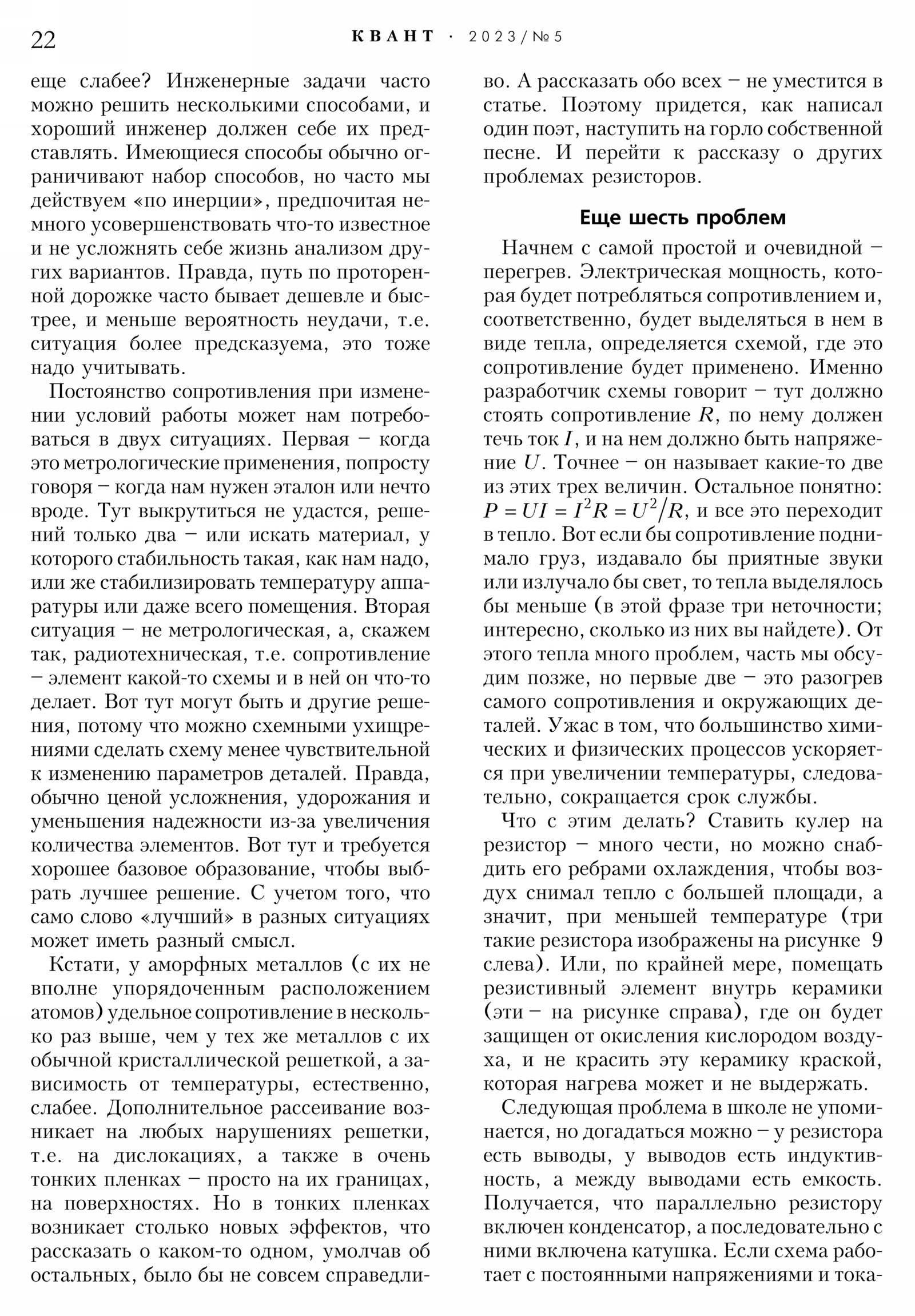 22 КВАНТ · 2023/№5

еще слабее? Инженерные задачи часто можно решить несколькими способами, и хороший инженер должен себе их представлять. Имеющиеся способы обычно ограничивают набор способов, но часто мы действуем «по инерции», предпочитая немного усовершенствовать что-то известное и не усложнять себе жизнь анализом других вариантов. Правда, путь по проторенной дорожке часто бывает дешевле и быстрее, и меньше вероятность неудачи, т.е. ситуация более предсказуема, это тоже надо учитывать.

Постоянство сопротивления при изменении условий работы может нам потребоваться в двух ситуациях. Первая – когда это метрологические применения, попросту говоря – когда нам нужен эталон или нечто вроде. Тут выкрутиться не удастся, решений только два – или искать материал, у которого стабильность такая, как нам надо, или же стабилизировать температуру аппаратуры или даже всего помещения. Вторая ситуация – не метрологическая, а, скажем так, радиотехническая, т.е. сопротивление – элемент какой-то схемы и в ней он что-то делает. Вот тут могут быть и другие решения, потому что можно схемными ухищрениями сделать схему менее чувствительной к изменению параметров деталей. Правда, обычно ценой усложнения, удорожания и уменьшения надежности из-за увеличения количества элементов. Вот тут и требуется хорошее базовое образование, чтобы выбрать лучшее решение. С учетом того, что само слово «лучший» в разных ситуациях может иметь разный смысл.

Кстати, у аморфных металлов (с их не вполне упорядоченным расположением атомов) удельное сопротивление в несколько раз выше, чем у тех же металлов с их обычной кристаллической решеткой, а зависимость от температуры, естественно, слабее. Дополнительное рассеивание возникает на любых нарушениях решетки, т.е. на дислокациях, а также в очень тонких пленках – просто на их границах, на поверхностях. Но в тонких пленках возникает столько новых эффектов, что рассказать о каком-то одном, умолчав об остальных, было бы не совсем справедливо. А рассказать обо всех – не уместится в статье. Поэтому придется, как написал один поэт, наступить на горло собственной песне. И перейти к рассказу о других проблемах резисторов.

Еще шесть проблем

Начнем с самой простой и очевидной – перегрев. Электрическая мощность, которая будет потребляться сопротивлением и, соответственно, будет выделяться в нем в виде тепла, определяется схемой, где это сопротивление будет применено. Именно разработчик схемы говорит – тут должно стоять сопротивление $R$, по нему должен течь ток $I$, и на нем должно быть напряжение $U$. Точнее – он называет какие-то две из этих трех величин. Остальное понятно: $P = UI = I^2R = U^2/R$, и все это переходит в тепло. Вот если бы сопротивление поднимало груз, издавало бы приятные звуки или излучало бы свет, то тепла выделялось бы меньше (в этой фразе три неточности; интересно, сколько из них вы найдете). От этого тепла много проблем, часть мы обсудим позже, но первые две – это разогрев самого сопротивления и окружающих деталей. Ужас в том, что большинство химических и физических процессов ускоряется при увеличении температуры, следовательно, сокращается срок службы.

Что с этим делать? Ставить кулер на резистор – много чести, но можно снабдить его ребрами охлаждения, чтобы воздух снимал тепло с большей площади, а значит, при меньшей температуре (три такие резистора изображены на рисунке 9 слева). Или, по крайней мере, помещать резистивный элемент внутрь керамики (эти – на рисунке справа), где он будет защищен от окисления кислородом воздуха, и не красить эту керамику краской, которая нагрева может и не выдержать.

Следующая проблема в школе не упоминается, но догадаться можно – у резистора есть выводы, у выводов есть индуктивность, а между выводами есть емкость. Получается, что параллельно резистору включен конденсатор, а последовательно с ними включена катушка. Если схема работает с постоянными напряжениями и тока-